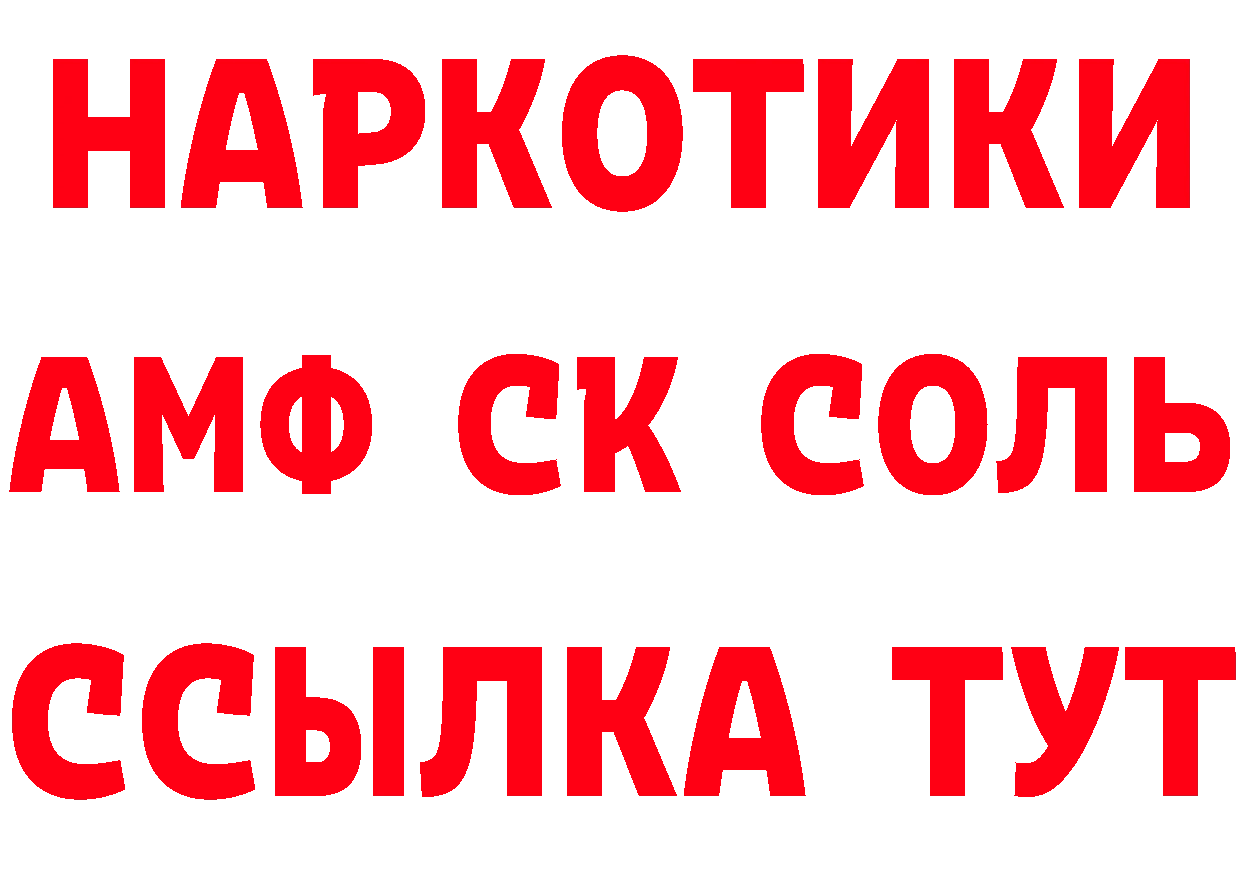 НАРКОТИКИ

АМФ СК СОЛЬ

ССЫЛКА ТУТ